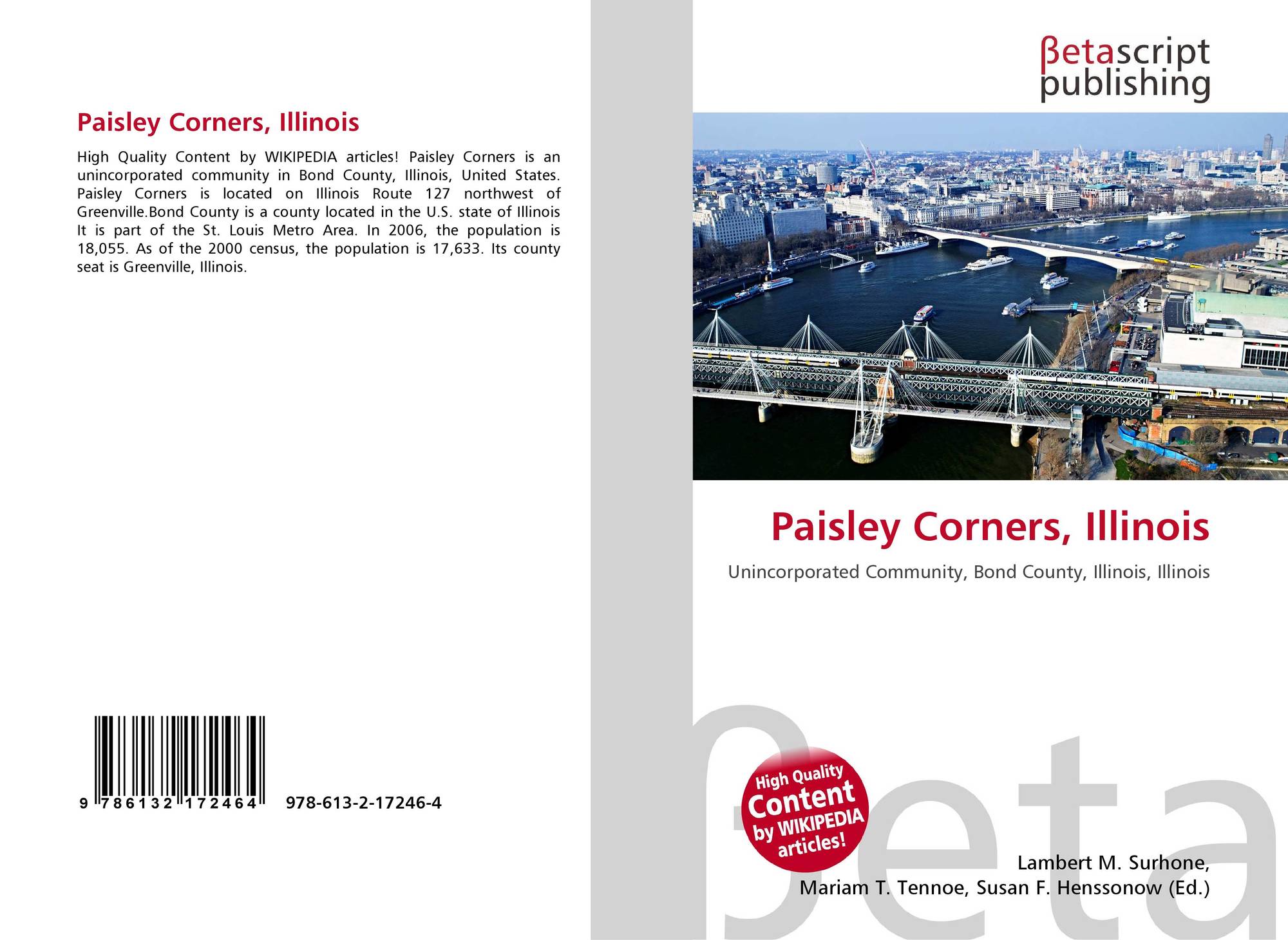 Paisley Corners, Illinois

High Quality Content by WIKIPEDIA articles! Paisley Corners is an unincorporated community in Bond County, Illinois, United States. Paisley Corners is located on Illinois Route 127 northwest of Greenville.Bond County is a county located in the U.S. state of Illinois It is part of the St. Louis Metro Area. In 2006, the population is 18,055. As of the 2000 census, the population is 17,633. Its county seat is Greenville, Illinois.

9 786132 172464

978-613-2-17246-4

βetascript
publishing

Paisley Corners, Illinois

Unincorporated Community, Bond County, Illinois, Illinois

High Quality
Content
by WIKIPEDIA
articles!

Lambert M. Surhone,
Mariam T. Tennoe, Susan F. Henssonow (Ed.)

βeta